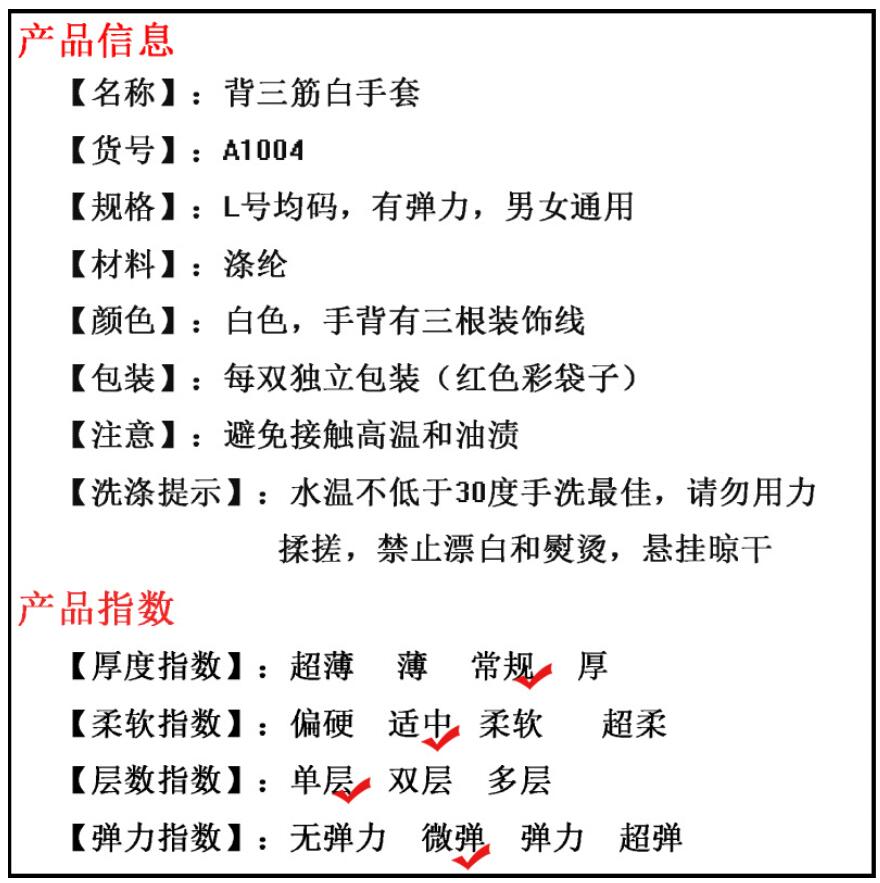 产品信息

【名称】：背三筋白手套

【货号】：A1004

【规格】：L号均码，有弹力，男女通用

【材料】：涤纶

【颜色】：白色，手背有三根装饰线

【包装】：每双独立包装（红色彩袋子）

【注意】：避免接触高温和油渍

【洗涤提示】：水温不低于30度手洗最佳，请勿用力揉搓，禁止漂白和熨烫，悬挂晾干

产品指数

【厚度指数】：超薄　薄　常规　厚

【柔软指数】：偏硬　适中　柔软　超柔

【层数指数】：单层　双层　多层

【弹力指数】：无弹力　微弹　弹力　超弹